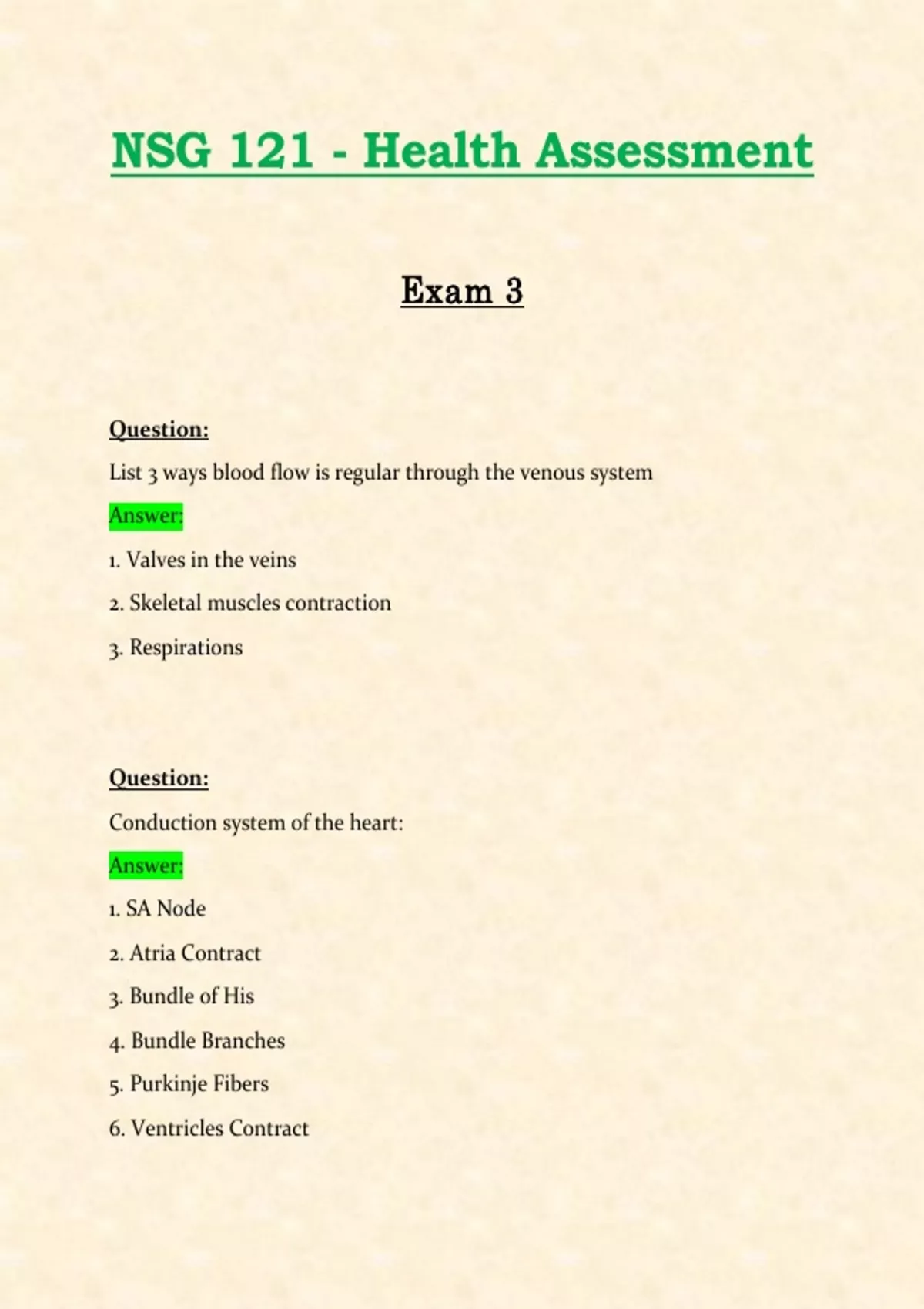 NSG 121 - Health Assessment

Exam 3

Question:

List 3 ways blood flow is regular through the venous system

Answer:

1. Valves in the veins

2. Skeletal muscles contraction

3. Respirations

Question:

Conduction system of the heart:

Answer:

1. SA Node

2. Atria Contract

3. Bundle of His

4. Bundle Branches

5. Purkinje Fibers

6. Ventricles Contract